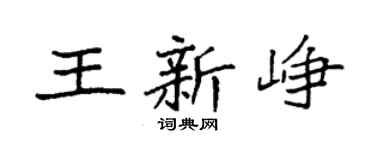 王新峥
词典网